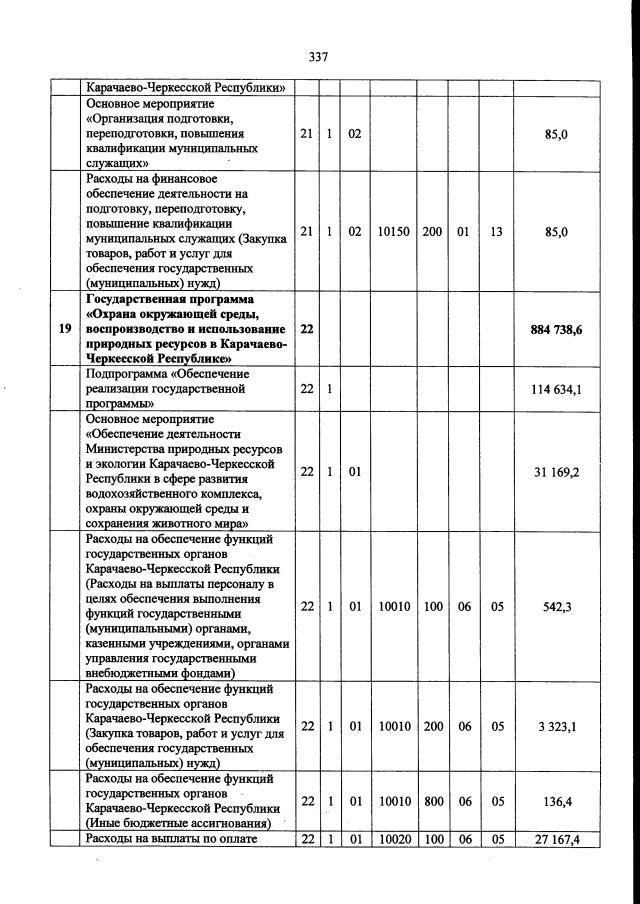 337

|  |  |  |  |  |  |  |  |  |  |
|---|---|---|---|---|---|---|---|---|---|
|  | Карачаево-Черкесской Республики» |  |  |  |  |  |  |  |  |
|  | Основное мероприятие «Организация подготовки, переподготовки, повышения квалификации муниципальных служащих» | 21 | 1 | 02 |  |  |  |  | 85,0 |
|  | Расходы на финансовое обеспечение деятельности на подготовку, переподготовку, повышение квалификации муниципальных служащих (Закупка товаров, работ и услуг для обеспечения государственных (муниципальных) нужд) | 21 | 1 | 02 | 10150 | 200 | 01 | 13 | 85,0 |
| 19 | Государственная программа «Охрана окружающей среды, воспроизводство и использование природных ресурсов в Карачаево-Черкесской Республике» | 22 |  |  |  |  |  |  | 884 738,6 |
|  | Подпрограмма «Обеспечение реализации государственной программы» | 22 | 1 |  |  |  |  |  | 114 634,1 |
|  | Основное мероприятие «Обеспечение деятельности Министерства природных ресурсов и экологии Карачаево-Черкесской Республики в сфере развития водохозяйственного комплекса, охраны окружающей среды и сохранения животного мира» | 22 | 1 | 01 |  |  |  |  | 31 169,2 |
|  | Расходы на обеспечение функций государственных органов Карачаево-Черкесской Республики (Расходы на выплаты персоналу в целях обеспечения выполнения функций государственными (муниципальными) органами, казенными учреждениями, органами управления государственными внебюджетными фондами) | 22 | 1 | 01 | 10010 | 100 | 06 | 05 | 542,3 |
|  | Расходы на обеспечение функций государственных органов Карачаево-Черкесской Республики (Закупка товаров, работ и услуг для обеспечения государственных (муниципальных) нужд) | 22 | 1 | 01 | 10010 | 200 | 06 | 05 | 3 323,1 |
|  | Расходы на обеспечение функций государственных органов Карачаево-Черкесской Республики (Иные бюджетные ассигнования) | 22 | 1 | 01 | 10010 | 800 | 06 | 05 | 136,4 |
|  | Расходы на выплаты по оплате | 22 | 1 | 01 | 10020 | 100 | 06 | 05 | 27 167,4 |